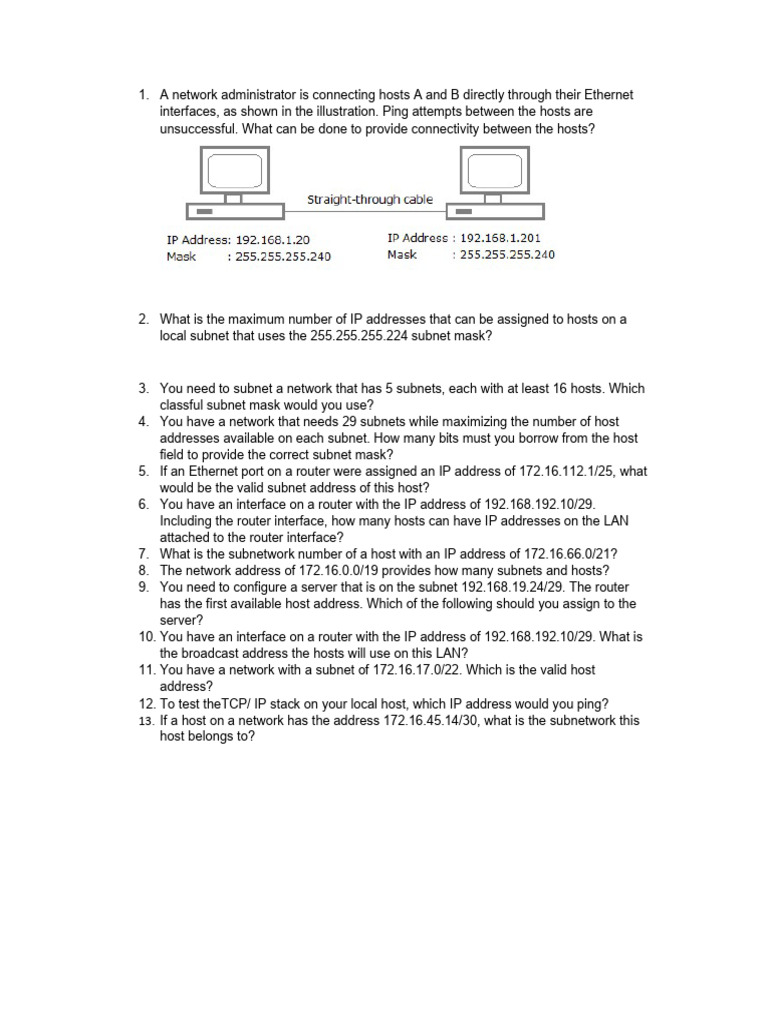 1. A network administrator is connecting hosts A and B directly through their Ethernet interfaces, as shown in the illustration. Ping attempts between the hosts are unsuccessful. What can be done to provide connectivity between the hosts?

Straight-through cable

IP Address: 192.168.1.20
Mask : 255.255.255.240

IP Address : 192.168.1.201
Mask : 255.255.255.240

2. What is the maximum number of IP addresses that can be assigned to hosts on a local subnet that uses the 255.255.255.224 subnet mask?

3. You need to subnet a network that has 5 subnets, each with at least 16 hosts. Which classful subnet mask would you use?
4. You have a network that needs 29 subnets while maximizing the number of host addresses available on each subnet. How many bits must you borrow from the host field to provide the correct subnet mask?
5. If an Ethernet port on a router were assigned an IP address of 172.16.112.1/25, what would be the valid subnet address of this host?
6. You have an interface on a router with the IP address of 192.168.192.10/29. Including the router interface, how many hosts can have IP addresses on the LAN attached to the router interface?
7. What is the subnetwork number of a host with an IP address of 172.16.66.0/21?
8. The network address of 172.16.0.0/19 provides how many subnets and hosts?
9. You need to configure a server that is on the subnet 192.168.19.24/29. The router has the first available host address. Which of the following should you assign to the server?
10. You have an interface on a router with the IP address of 192.168.192.10/29. What is the broadcast address the hosts will use on this LAN?
11. You have a network with a subnet of 172.16.17.0/22. Which is the valid host address?
12. To test theTCP/ IP stack on your local host, which IP address would you ping?
13. If a host on a network has the address 172.16.45.14/30, what is the subnetwork this host belongs to?